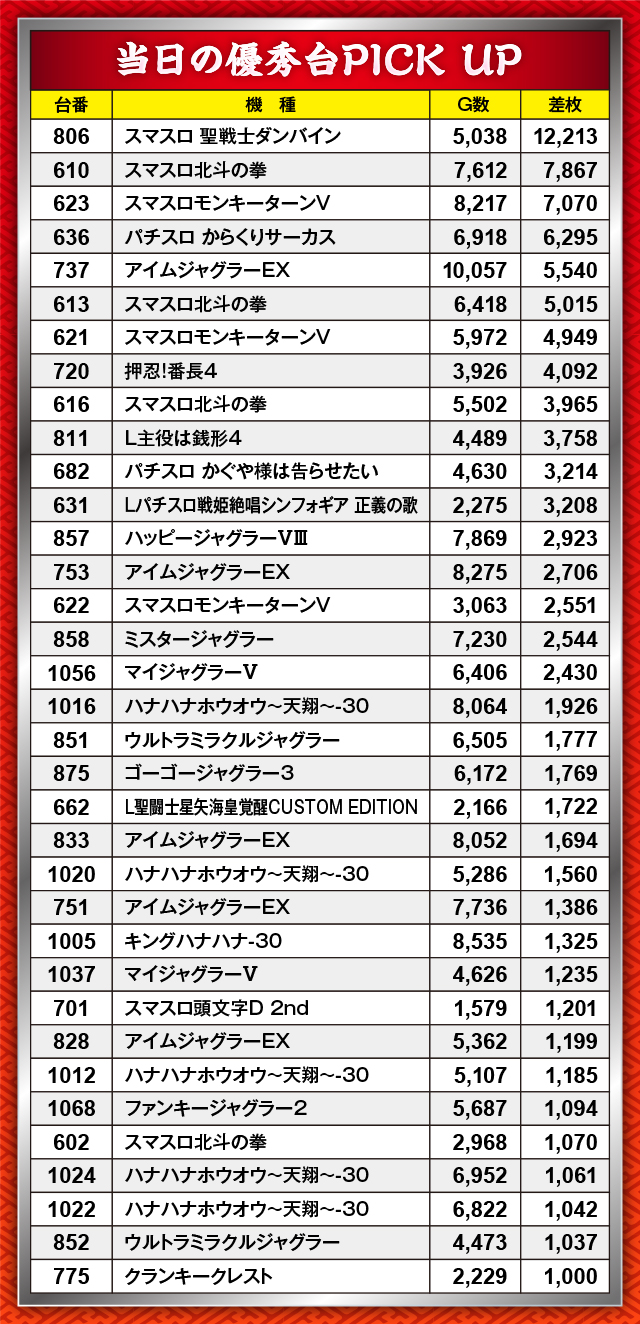 当日の優秀台PICK UP

| 台番 | 機　種 | G数 | 差枚 |
|---|---|---|---|
| 806 | スマスロ 聖戦士ダンバイン | 5,038 | 12,213 |
| 610 | スマスロ北斗の拳 | 7,612 | 7,867 |
| 623 | スマスロモンキーターンV | 8,217 | 7,070 |
| 636 | パチスロ からくりサーカス | 6,918 | 6,295 |
| 737 | アイムジャグラーEX | 10,057 | 5,540 |
| 613 | スマスロ北斗の拳 | 6,418 | 5,015 |
| 621 | スマスロモンキーターンV | 5,972 | 4,949 |
| 720 | 押忍!番長4 | 3,926 | 4,092 |
| 616 | スマスロ北斗の拳 | 5,502 | 3,965 |
| 811 | L主役は銭形4 | 4,489 | 3,758 |
| 682 | パチスロ かぐや様は告らせたい | 4,630 | 3,214 |
| 631 | Lパチスロ戦姫絶唱シンフォギア 正義の歌 | 2,275 | 3,208 |
| 857 | ハッピージャグラーVⅢ | 7,869 | 2,923 |
| 753 | アイムジャグラーEX | 8,275 | 2,706 |
| 622 | スマスロモンキーターンV | 3,063 | 2,551 |
| 858 | ミスタージャグラー | 7,230 | 2,544 |
| 1056 | マイジャグラーV | 6,406 | 2,430 |
| 1016 | ハナハナホウオウ~天翔~-30 | 8,064 | 1,926 |
| 851 | ウルトラミラクルジャグラー | 6,505 | 1,777 |
| 875 | ゴーゴージャグラー3 | 6,172 | 1,769 |
| 662 | L聖闘士星矢海皇覚醒CUSTOM EDITION | 2,166 | 1,722 |
| 833 | アイムジャグラーEX | 8,052 | 1,694 |
| 1020 | ハナハナホウオウ~天翔~-30 | 5,286 | 1,560 |
| 751 | アイムジャグラーEX | 7,736 | 1,386 |
| 1005 | キングハナハナ-30 | 8,535 | 1,325 |
| 1037 | マイジャグラーV | 4,626 | 1,235 |
| 701 | スマスロ頭文字D 2nd | 1,579 | 1,201 |
| 828 | アイムジャグラーEX | 5,362 | 1,199 |
| 1012 | ハナハナホウオウ~天翔~-30 | 5,107 | 1,185 |
| 1068 | ファンキージャグラー2 | 5,687 | 1,094 |
| 602 | スマスロ北斗の拳 | 2,968 | 1,070 |
| 1024 | ハナハナホウオウ~天翔~-30 | 6,952 | 1,061 |
| 1022 | ハナハナホウオウ~天翔~-30 | 6,822 | 1,042 |
| 852 | ウルトラミラクルジャグラー | 4,473 | 1,037 |
| 775 | クランキークレスト | 2,229 | 1,000 |